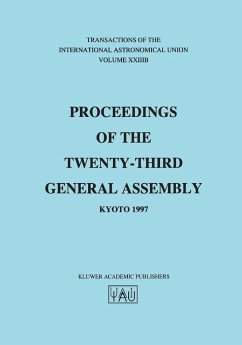 TRANSACTIONS OF THE
INTERNATIONAL ASTRONOMICAL UNION
VOLUME XXIIIB

PROCEEDINGS
OF THE
TWENTY-THIRD
GENERAL ASSEMBLY

KYOTO 1997

KLUWER ACADEMIC PUBLISHERS

IAU